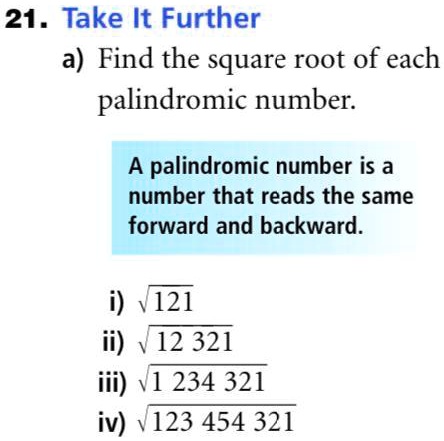 21. Take It Further

a) Find the square root of each palindromic number.

A palindromic number is a number that reads the same forward and backward.

i) $\sqrt{121}$
ii) $\sqrt{12\ 321}$
iii) $\sqrt{1\ 234\ 321}$
iv) $\sqrt{123\ 454\ 321}$